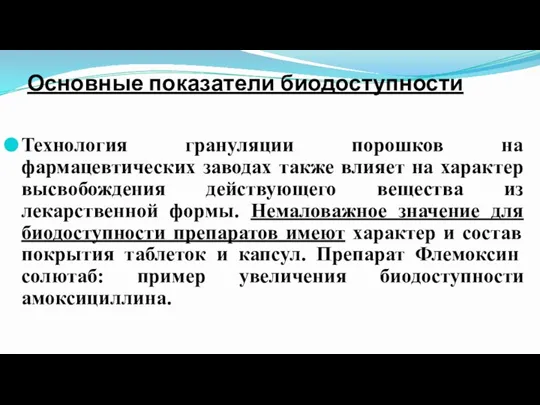 Основные показатели биодоступности

Технология грануляции порошков на фармацевтических заводах также влияет на характер высвобождения действующего вещества из лекарственной формы. Немаловажное значение для биодоступности препаратов имеют характер и состав покрытия таблеток и капсул. Препарат Флемоксин солютаб: пример увеличения биодоступности амоксициллина.